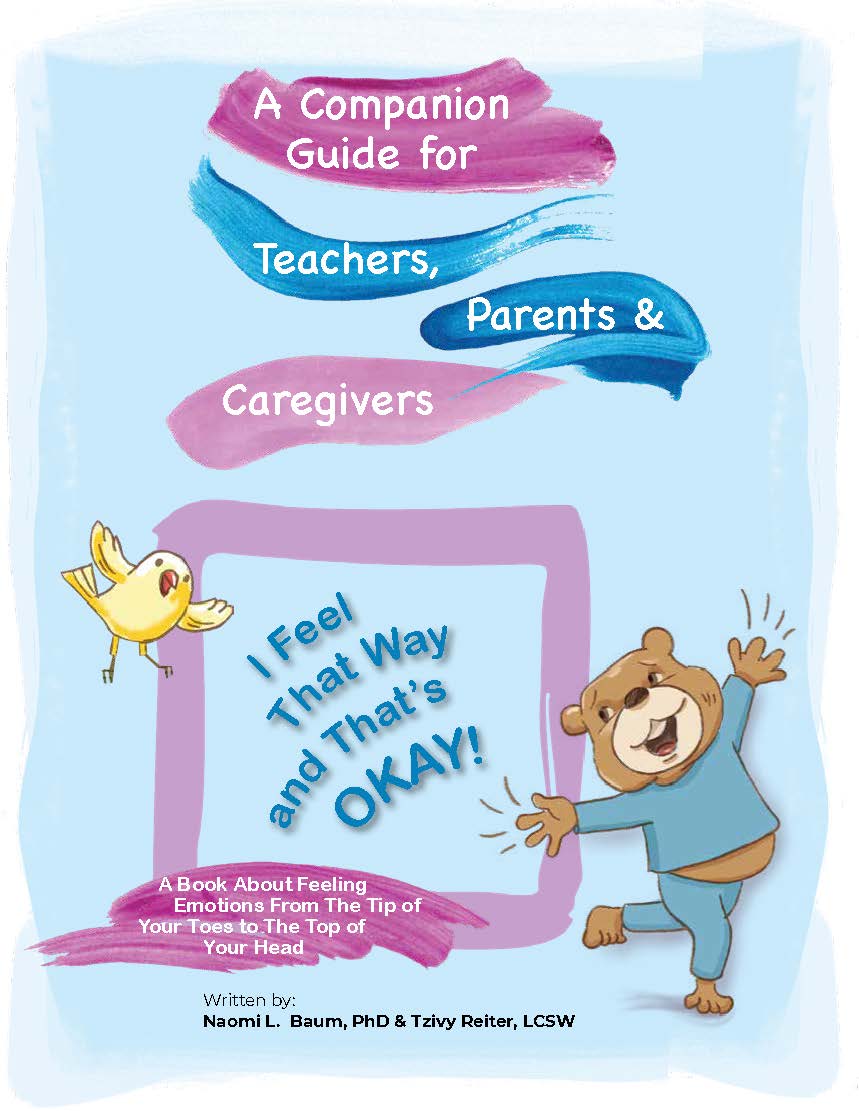 A Companion Guide for

Teachers, Parents & Caregivers

I Feel That Way and That's OKAY!

A Book About Feeling Emotions From The Tip of Your Toes to The Top of Your Head

Written by:
Naomi L. Baum, PhD & Tzivy Reiter, LCSW